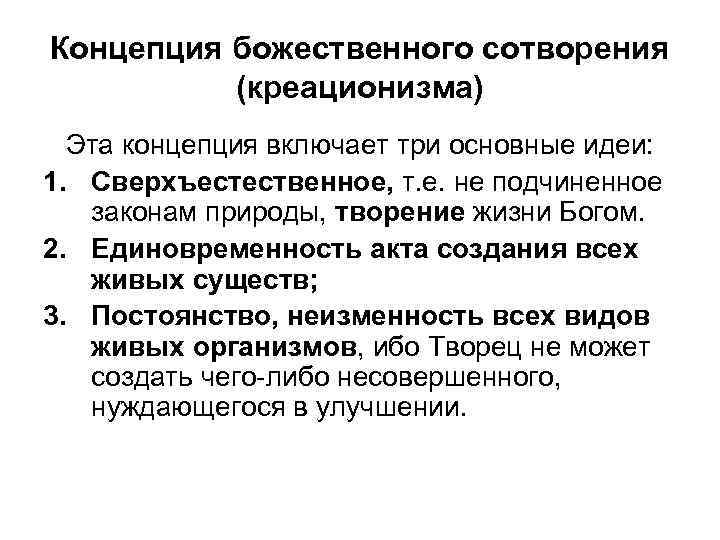 Концепция божественного сотворения (креационизма)

Эта концепция включает три основные идеи:

1. Сверхъестественное, т.е. не подчиненное законам природы, творение жизни Богом.

2. Единовременность акта создания всех живых существ;

3. Постоянство, неизменность всех видов живых организмов, ибо Творец не может создать чего-либо несовершенного, нуждающегося в улучшении.